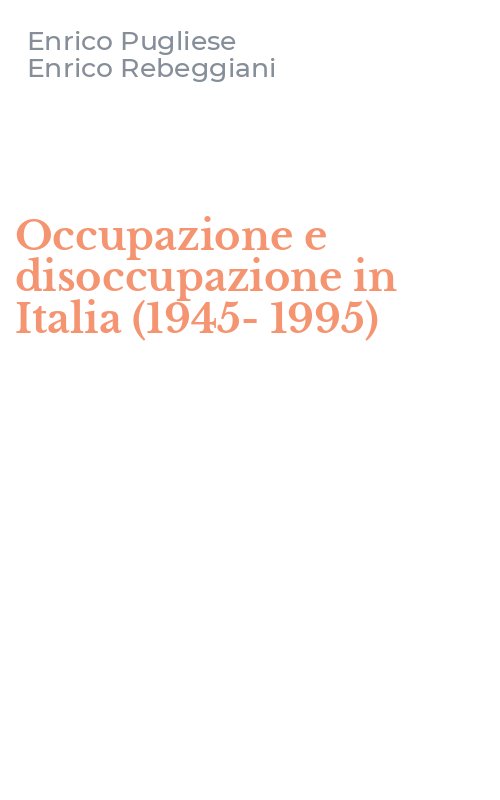 Enrico Pugliese
Enrico Rebeggiani

Occupazione e disoccupazione in Italia (1945- 1995)